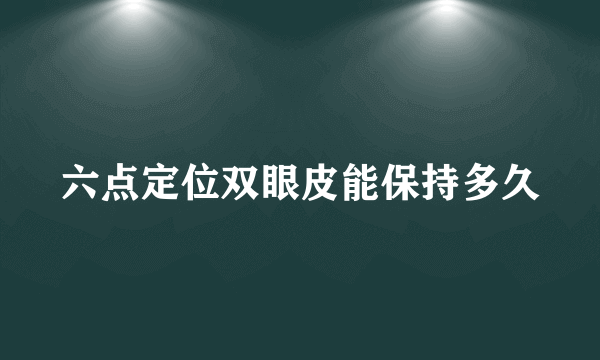 六点定位双眼皮能保持多久